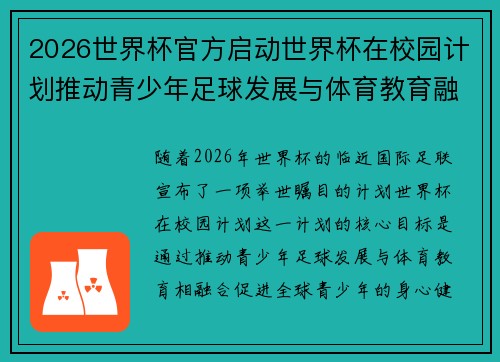 2026世界杯官方启动世界杯在校园计划推动青少年足球发展与体育教育融

随着2026年世界杯的临近国际足联宣布了一项举世瞩目的计划世界杯在校园计划这一计划的核心目标是通过推动青少年足球发展与体育教育相融合促进全球青少年的身心健